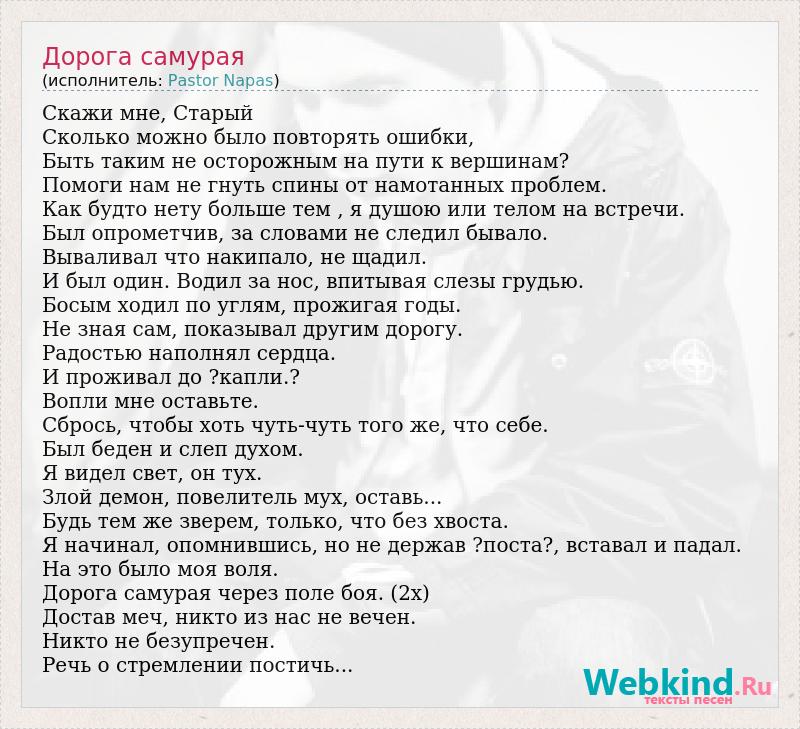 Дорога самурая
(исполнитель: Pastor Napas)

Скажи мне, Старый
Сколько можно было повторять ошибки,
Быть таким не осторожным на пути к вершинам?
Помоги нам не гнуть спины от намотанных проблем.
Как будто нету больше тем , я душою или телом на встречи.
Был опрометчив, за словами не следил бывало.
Вываливал что накипало, не щадил.
И был один. Водил за нос, впитывая слезы грудью.
Босым ходил по углям, прожигая годы.
Не зная сам, показывал другим дорогу.
Радостью наполнял сердца.
И проживал до ?капли.?
Вопли мне оставьте.
Сбрось, чтобы хоть чуть-чуть того же, что себе.
Был беден и слеп духом.
Я видел свет, он тух.
Злой демон, повелитель мух, оставь...
Будь тем же зверем, только, что без хвоста.
Я начинал, опомнившись, но не держав ?поста?, вставал и падал.
На это было моя воля.
Дорога самурая через поле боя. (2х)
Достав меч, никто из нас не вечен.
Никто не безупречен.
Речь о стремлении постичь...

Webkind.Ru
тексты песен